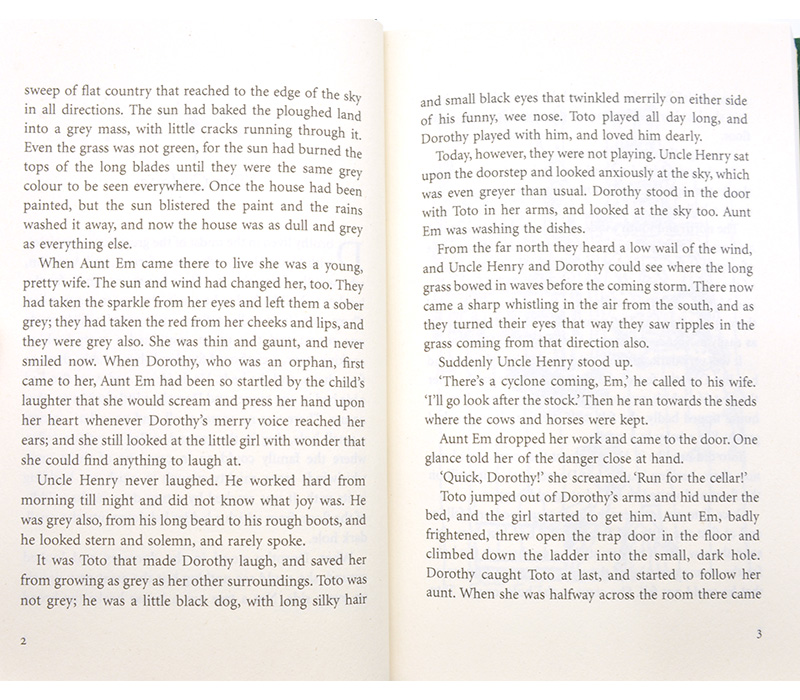 sweep of flat country that reached to the edge of the sky in all directions. The sun had baked the ploughed land into a grey mass, with little cracks running through it. Even the grass was not green, for the sun had burned the tops of the long blades until they were the same grey colour to be seen everywhere. Once the house had been painted, but the sun blistered the paint and the rains washed it away, and now the house was as dull and grey as everything else.

When Aunt Em came there to live she was a young, pretty wife. The sun and wind had changed her, too. They had taken the sparkle from her eyes and left them a sober grey; they had taken the red from her cheeks and lips, and they were grey also. She was thin and gaunt, and never smiled now. When Dorothy, who was an orphan, first came to her, Aunt Em had been so startled by the child's laughter that she would scream and press her hand upon her heart whenever Dorothy's merry voice reached her ears; and she still looked at the little girl with wonder that she could find anything to laugh at.

Uncle Henry never laughed. He worked hard from morning till night and did not know what joy was. He was grey also, from his long beard to his rough boots, and he looked stern and solemn, and rarely spoke.

It was Toto that made Dorothy laugh, and saved her from growing as grey as her other surroundings. Toto was not grey; he was a little black dog, with long silky hair

2

and small black eyes that twinkled merrily on either side of his funny, wee nose. Toto played all day long, and Dorothy played with him, and loved him dearly.

Today, however, they were not playing. Uncle Henry sat upon the doorstep and looked anxiously at the sky, which was even greyer than usual. Dorothy stood in the door with Toto in her arms, and looked at the sky too. Aunt Em was washing the dishes.

From the far north they heard a low wail of the wind, and Uncle Henry and Dorothy could see where the long grass bowed in waves before the coming storm. There now came a sharp whistling in the air from the south, and as they turned their eyes that way they saw ripples in the grass coming from that direction also.

Suddenly Uncle Henry stood up.

'There's a cyclone coming, Em,' he called to his wife. 'I'll go look after the stock.' Then he ran towards the sheds where the cows and horses were kept.

Aunt Em dropped her work and came to the door. One glance told her of the danger close at hand.

'Quick, Dorothy!' she screamed. 'Run for the cellar!'

Toto jumped out of Dorothy's arms and hid under the bed, and the girl started to get him. Aunt Em, badly frightened, threw open the trap door in the floor and climbed down the ladder into the small, dark hole. Dorothy caught Toto at last, and started to follow her aunt. When she was halfway across the room there came

3